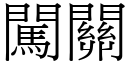 闖關